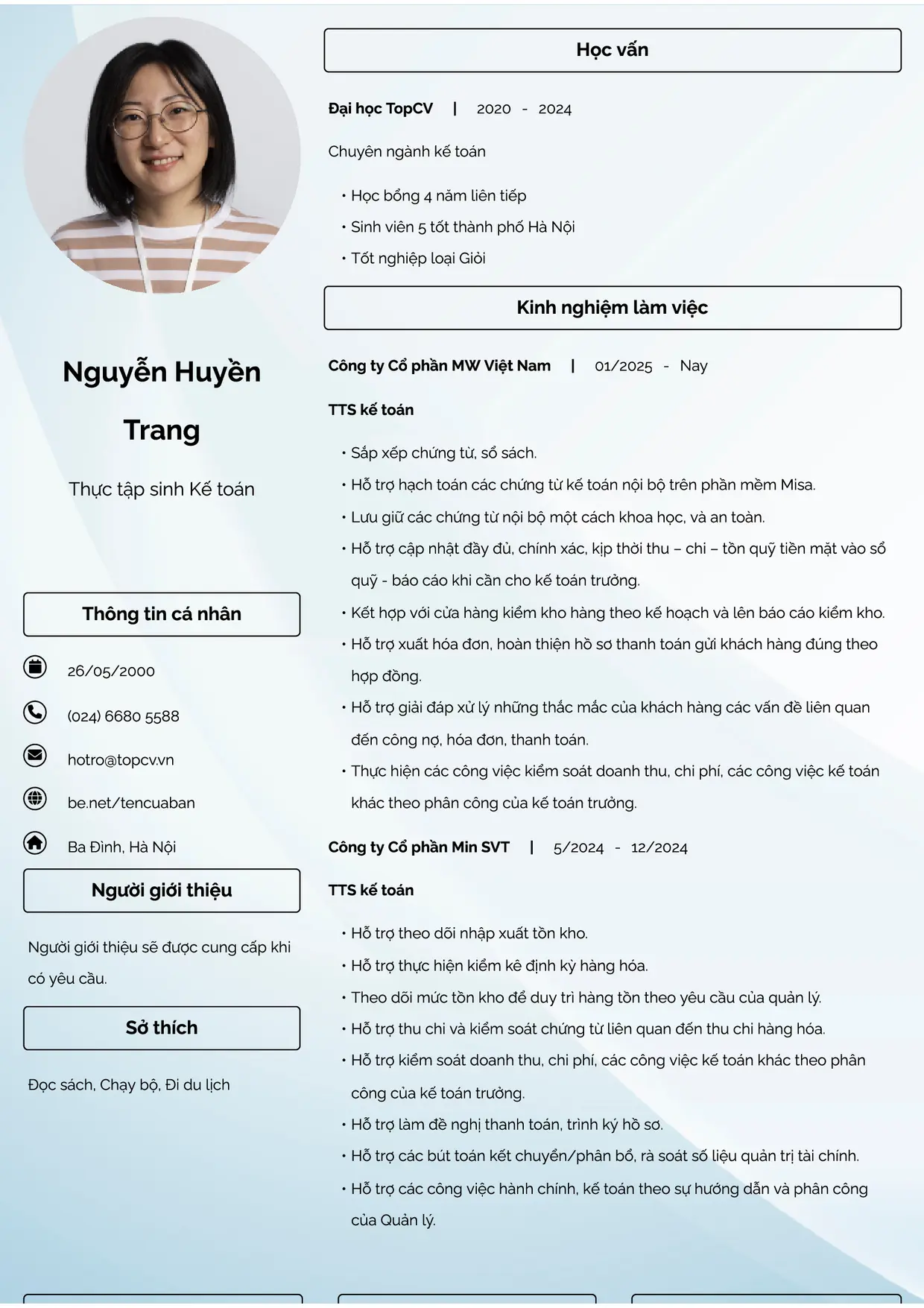 Nguyễn Huyền Trang

Thực tập sinh Kế toán

Thông tin cá nhân

26/05/2000

(024) 6680 5588

hotro@topcv.vn

be.net/tencuaban

Ba Đình, Hà Nội

Người giới thiệu

Người giới thiệu sẽ được cung cấp khi có yêu cầu.

Sở thích

Đọc sách, Chạy bộ, Đi du lịch

Học vấn

Đại học TopCV | 2020 - 2024

Chuyên ngành kế toán

• Học bổng 4 năm liên tiếp
• Sinh viên 5 tốt thành phố Hà Nội
• Tốt nghiệp loại Giỏi

Kinh nghiệm làm việc

Công ty Cổ phần MW Việt Nam | 01/2025 - Nay

TTS kế toán

• Sắp xếp chứng từ, sổ sách.
• Hỗ trợ hạch toán các chứng từ kế toán nội bộ trên phần mềm Misa.
• Lưu giữ các chứng từ nội bộ một cách khoa học, và an toàn.
• Hỗ trợ cập nhật đầy đủ, chính xác, kịp thời thu – chi – tồn quỹ tiền mặt vào sổ quỹ - báo cáo khi cần cho kế toán trưởng.
• Kết hợp với cửa hàng kiểm kho hàng theo kế hoạch và lên báo cáo kiểm kho.
• Hỗ trợ xuất hóa đơn, hoàn thiện hồ sơ thanh toán gửi khách hàng đúng theo hợp đồng.
• Hỗ trợ giải đáp xử lý những thắc mắc của khách hàng các vấn đề liên quan đến công nợ, hóa đơn, thanh toán.
• Thực hiện các công việc kiểm soát doanh thu, chi phí, các công việc kế toán khác theo phân công của kế toán trưởng.

Công ty Cổ phần Min SVT | 5/2024 - 12/2024

TTS kế toán

• Hỗ trợ theo dõi nhập xuất tồn kho.
• Hỗ trợ thực hiện kiểm kê định kỳ hàng hóa.
• Theo dõi mức tồn kho để duy trì hàng tồn theo yêu cầu của quản lý.
• Hỗ trợ thu chi và kiểm soát chứng từ liên quan đến thu chi hàng hóa.
• Hỗ trợ kiểm soát doanh thu, chi phí, các công việc kế toán khác theo phân công của kế toán trưởng.
• Hỗ trợ làm đề nghị thanh toán, trình ký hồ sơ.
• Hỗ trợ các bút toán kết chuyển/phân bổ, rà soát số liệu quản trị tài chính.
• Hỗ trợ các công việc hành chính, kế toán theo sự hướng dẫn và phân công của Quản lý.